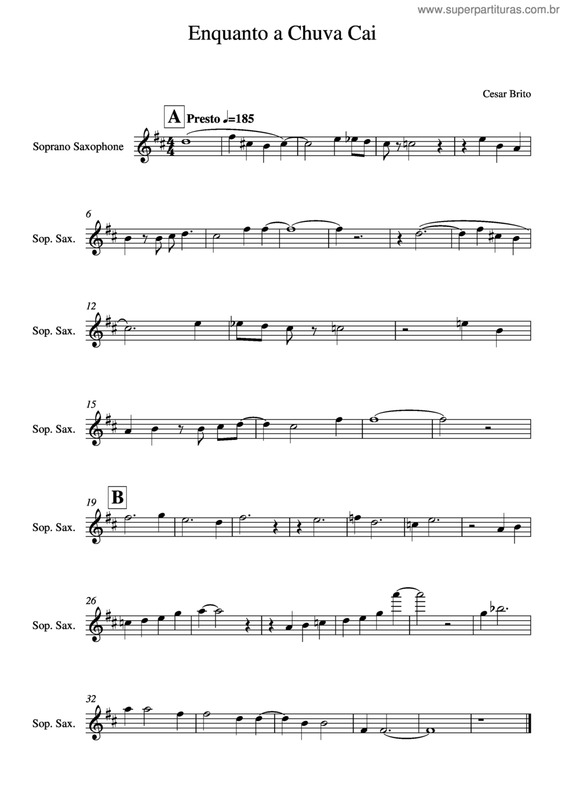 www.superpartituras.com.br

Enquanto a Chuva Cai

Cesar Brito

A Presto ♩=185

Soprano Saxophone

6
Sop. Sax.

12
Sop. Sax.

15
Sop. Sax.

19 B
Sop. Sax.

26
Sop. Sax.

32
Sop. Sax.